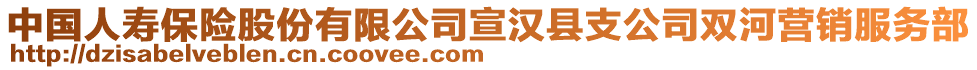 中国人寿保险股份有限公司宣汉县支公司双河营销服务部
http://dzisabelveblen.cn.coovee.com